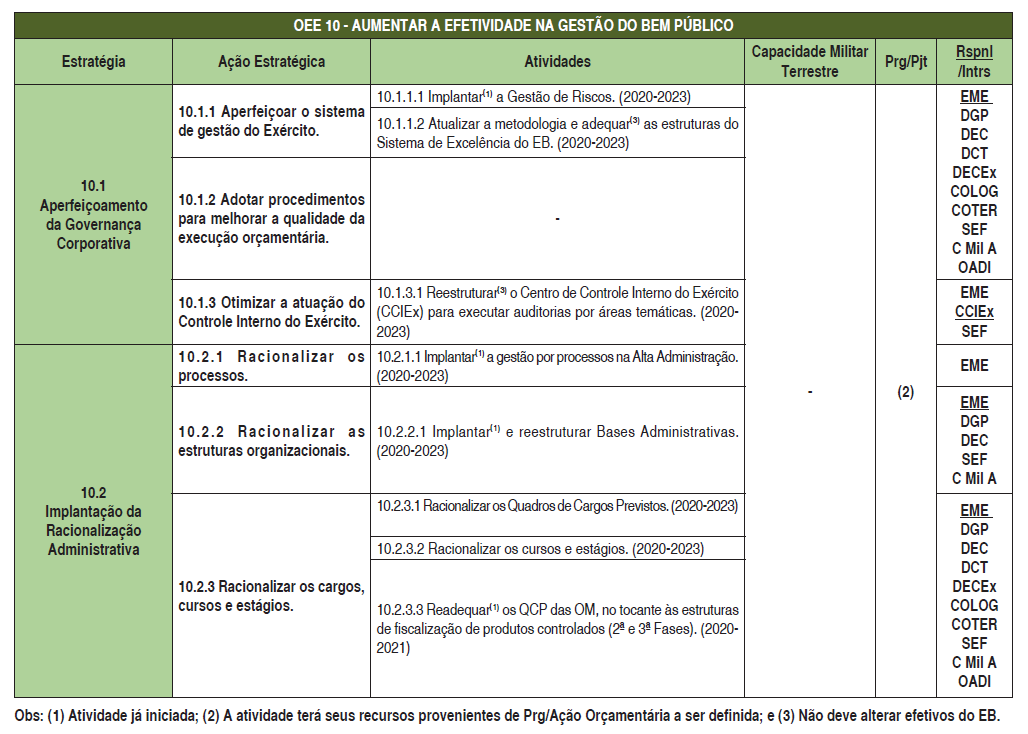 OEE 10 - AUMENTAR A EFETIVIDADE NA GESTÃO DO BEM PÚBLICO

| Estratégia | Ação Estratégica | Atividades | Capacidade Militar Terrestre | Prg/Pjt | Rspnl /Intrs |
|---|---|---|---|---|---|
| 10.1 Aperfeiçoamento da Governança Corporativa | 10.1.1 Aperfeiçoar o sistema de gestão do Exército. | 10.1.1.1 Implantar$^{(1)}$ a Gestão de Riscos. (2020-2023) | - | (2) | EME DGP DEC DCT DECEx COLOG COTER SEF C Mil A OADI |
| | | 10.1.1.2 Atualizar a metodologia e adequar$^{(3)}$ as estruturas do Sistema de Excelência do EB. (2020-2023) | | | |
| | 10.1.2 Adotar procedimentos para melhorar a qualidade da execução orçamentária. | - | | | |
| | 10.1.3 Otimizar a atuação do Controle Interno do Exército. | 10.1.3.1 Reestruturar$^{(3)}$ o Centro de Controle Interno do Exército (CCIEx) para executar auditorias por áreas temáticas. (2020-2023) | | | EME CCIEx SEF |
| 10.2 Implantação da Racionalização Administrativa | 10.2.1 Racionalizar os processos. | 10.2.1.1 Implantar$^{(1)}$ a gestão por processos na Alta Administração. (2020-2023) | | | EME |
| | 10.2.2 Racionalizar as estruturas organizacionais. | 10.2.2.1 Implantar$^{(1)}$ e reestruturar Bases Administrativas. (2020-2023) | | | EME DGP DEC SEF C Mil A |
| | 10.2.3 Racionalizar os cargos, cursos e estágios. | 10.2.3.1 Racionalizar os Quadros de Cargos Previstos. (2020-2023) | | | EME DGP DEC DCT DECEx COLOG COTER SEF C Mil A OADI |
| | | 10.2.3.2 Racionalizar os cursos e estágios. (2020-2023) | | | |
| | | 10.2.3.3 Readequar$^{(1)}$ os QCP das OM, no tocante às estruturas de fiscalização de produtos controlados (2ª e 3ª Fases). (2020-2021) | | | |

Obs: (1) Atividade já iniciada; (2) A atividade terá seus recursos provenientes de Prg/Ação Orçamentária a ser definida; e (3) Não deve alterar efetivos do EB.